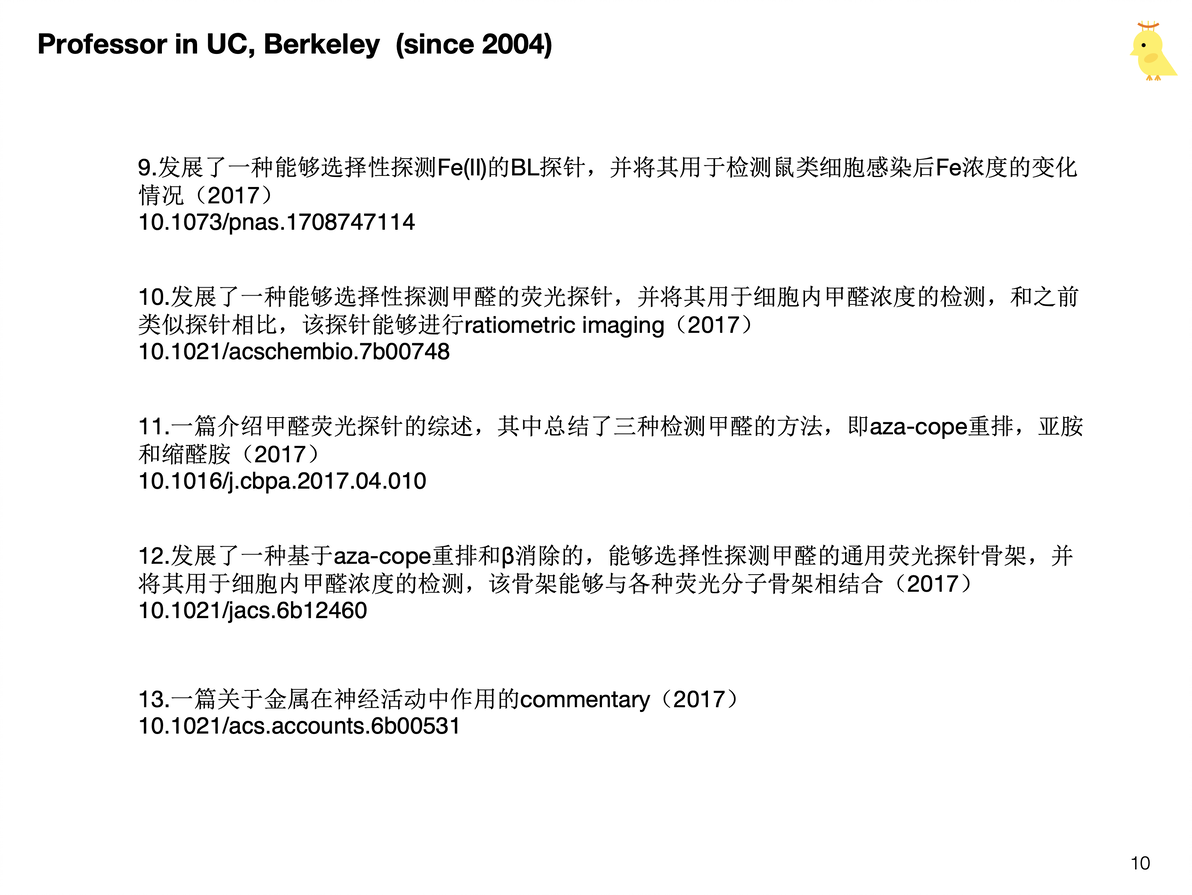 Professor in UC, Berkeley  (since 2004)

9.发展了一种能够选择性探测Fe(II)的BL探针，并将其用于检测鼠类细胞感染后Fe浓度的变化情况（2017）
10.1073/pnas.1708747114

10.发展了一种能够选择性探测甲醛的荧光探针，并将其用于细胞内甲醛浓度的检测，和之前类似探针相比，该探针能够进行ratiometric imaging（2017）
10.1021/acschembio.7b00748

11.一篇介绍甲醛荧光探针的综述，其中总结了三种检测甲醛的方法，即aza-cope重排，亚胺和缩醛胺（2017）
10.1016/j.cbpa.2017.04.010

12.发展了一种基于aza-cope重排和β消除的，能够选择性探测甲醛的通用荧光探针骨架，并将其用于细胞内甲醛浓度的检测，该骨架能够与各种荧光分子骨架相结合（2017）
10.1021/jacs.6b12460

13.一篇关于金属在神经活动中作用的commentary（2017）
10.1021/acs.accounts.6b00531

10